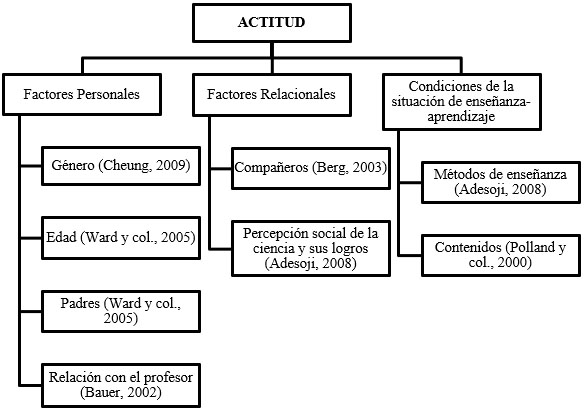 ACTITUD

Factores Personales

Género (Cheung, 2009)

Edad (Ward y col., 2005)

Padres (Ward y col., 2005)

Relación con el profesor (Bauer, 2002)

Factores Relacionales

Compañeros (Berg, 2003)

Percepción social de la ciencia y sus logros (Adesoji, 2008)

Condiciones de la situación de enseñanza-aprendizaje

Métodos de enseñanza (Adesoji, 2008)

Contenidos (Polland y col., 2000)